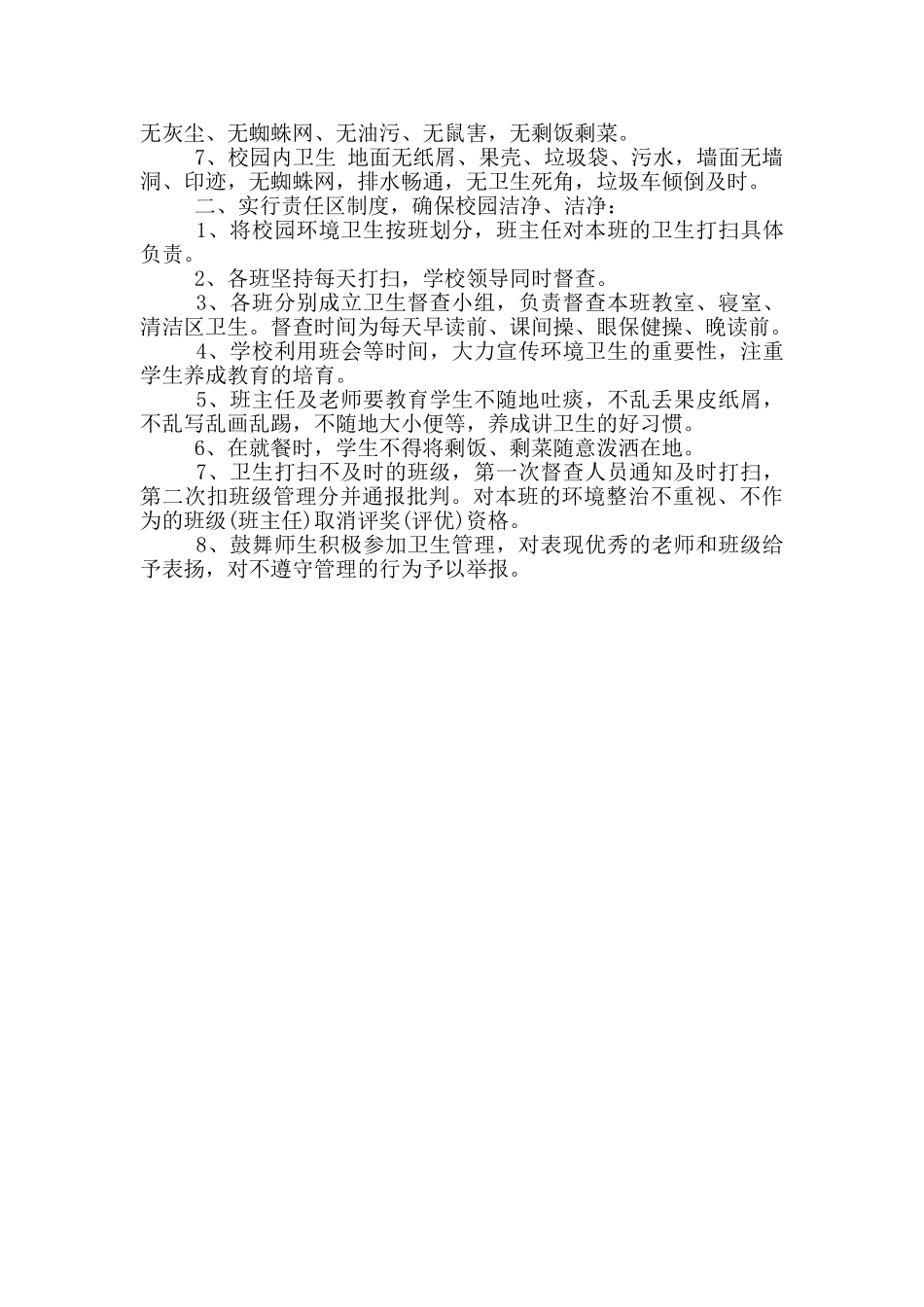 无灰尘、无蜘蛛网、无油污、无鼠害，无剩饭剩菜。

7、校园内卫生 地面无纸屑、果壳、垃圾袋、污水，墙面无墙洞、印迹，无蜘蛛网，排水畅通，无卫生死角，垃圾车倾倒及时。

二、实行责任区制度，确保校园洁净、洁净：

1、将校园环境卫生按班划分，班主任对本班的卫生打扫具体负责。

2、各班坚持每天打扫，学校领导同时督查。

3、各班分别成立卫生督查小组，负责督查本班教室、寝室、清洁区卫生。督查时间为每天早读前、课间操、眼保健操、晚读前。

4、学校利用班会等时间，大力宣传环境卫生的重要性，注重学生养成教育的培育。

5、班主任及老师要教育学生不随地吐痰，不乱丢果皮纸屑，不乱写乱画乱踢，不随地大小便等，养成讲卫生的好习惯。

6、在就餐时，学生不得将剩饭、剩菜随意泼洒在地。

7、卫生打扫不及时的班级，第一次督查人员通知及时打扫，第二次扣班级管理分并通报批判。对本班的环境整治不重视、不作为的班级(班主任)取消评奖(评优)资格。

8、鼓舞师生积极参加卫生管理，对表现优秀的老师和班级给予表扬，对不遵守管理的行为予以举报。